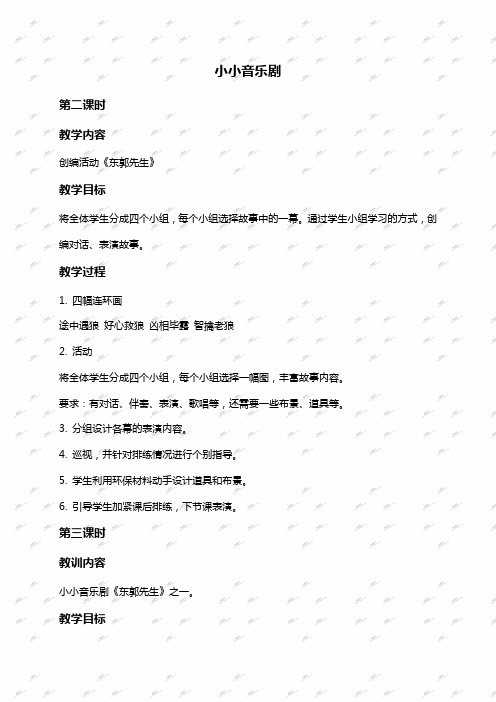 小小音乐剧

第二课时

教学内容

创编活动《东郭先生》

教学目标

将全体学生分成四个小组，每个小组选择故事中的一幕。通过学生小组学习的方式，创编对话、表演故事。

教学过程

1. 四幅连环画

途中遇狼 好心救狼 凶相毕露 智擒老狼

2. 活动

将全体学生分成四个小组，每个小组选择一幅图，丰富故事内容。

要求：有对话、伴奏、表演、歌唱等，还需要一些布景、道具等。

3. 分组设计各幕的表演内容。

4. 巡视，并针对排练情况进行个别指导。

5. 学生利用环保材料动手设计道具和布景。

6. 引导学生加紧课后排练，下节课表演。

第三课时

教训内容

小小音乐剧《东郭先生》之一。

教学目标